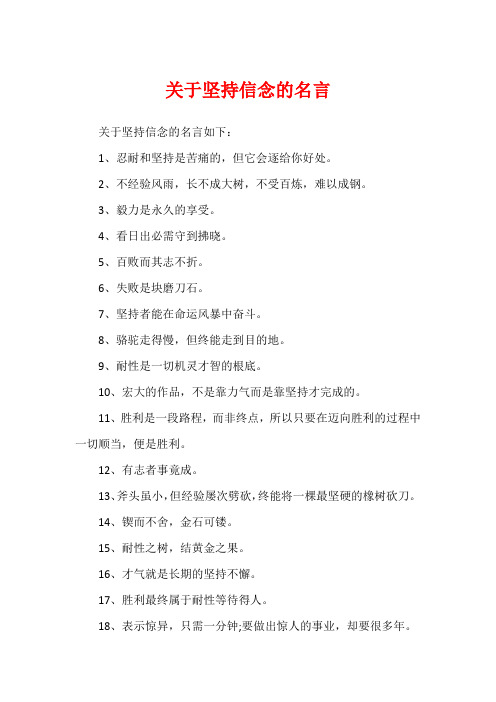 关于坚持信念的名言

关于坚持信念的名言如下：

1、忍耐和坚持是苦痛的，但它会逐给你好处。

2、不经验风雨，长不成大树，不受百炼，难以成钢。

3、毅力是永久的享受。

4、看日出必需守到拂晓。

5、百败而其志不折。

6、失败是块磨刀石。

7、坚持者能在命运风暴中奋斗。

8、骆驼走得慢，但终能走到目的地。

9、耐性是一切机灵才智的根底。

10、宏大的作品，不是靠力气而是靠坚持才完成的。

11、胜利是一段路程，而非终点，所以只要在迈向胜利的过程中一切顺当，便是胜利。

12、有志者事竟成。

13、斧头虽小，但经验屡次劈砍，终能将一棵最坚硬的橡树砍刀。

14、锲而不舍，金石可镂。

15、耐性之树，结黄金之果。

16、才气就是长期的坚持不懈。

17、胜利最终属于耐性等待得人。

18、表示惊异，只需一分钟;要做出惊人的事业，却要很多年。